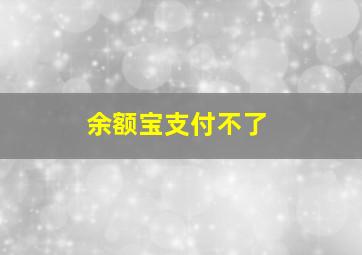 余额宝支付不了